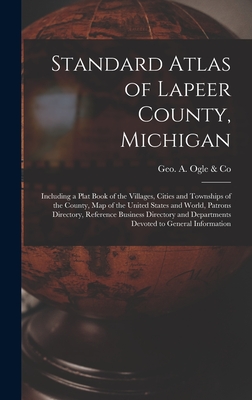 Standard Atlas of Lapeer County, Michigan

Geo. A. Ogle & Co

Including a Plat Book of the Villages, Cities and Townships of the County, Map of the United States and World, Patrons Directory, Reference Business Directory and Departments Devoted to General Information